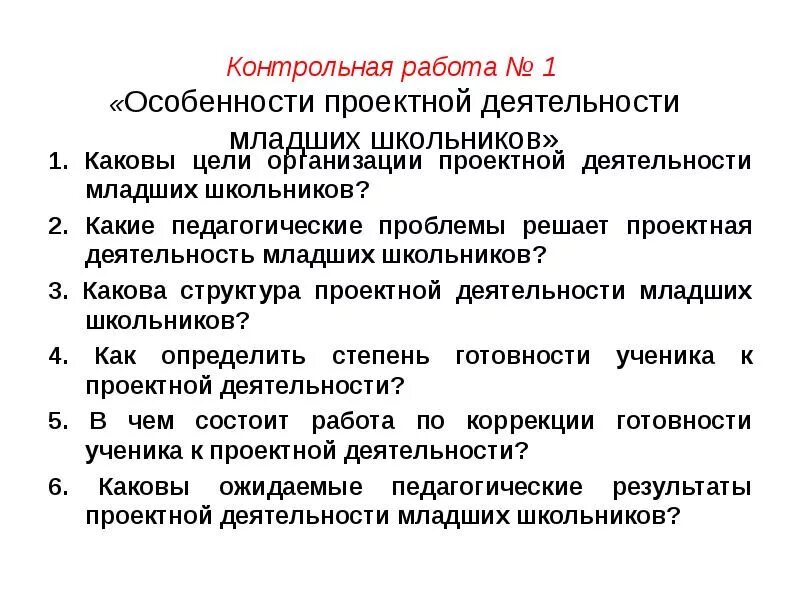 Контрольная работа № 1
«Особенности проектной деятельности младших школьников»

1. Каковы цели организации проектной деятельности младших школьников?
2. Какие педагогические проблемы решает проектная деятельность младших школьников?
3. Какова структура проектной деятельности младших школьников?
4. Как определить степень готовности ученика к проектной деятельности?
5. В чем состоит работа по коррекции готовности ученика к проектной деятельности?
6. Каковы ожидаемые педагогические результаты проектной деятельности младших школьников?